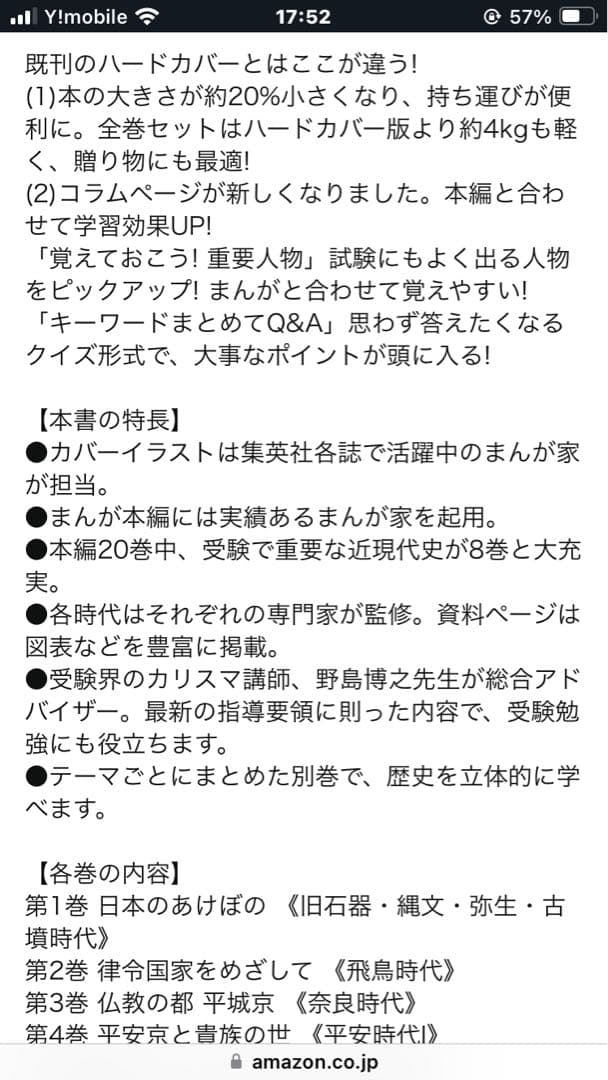 Y!mobile 17:52 57%

既刊のハードカバーとはここが違う!
(1)本の大きさが約20%小さくなり、持ち運びが便利に。全巻セットはハードカバー版より約4kgも軽く、贈り物にも最適!
(2)コラムページが新しくなりました。本編と合わせて学習効果UP!
「覚えておこう! 重要人物」試験にもよく出る人物をピックアップ! まんがと合わせて覚えやすい!
「キーワードまとめてQ&A」思わず答えたくなるクイズ形式で、大事なポイントが頭に入る!

【本書の特長】
●カバーイラストは集英社各誌で活躍中のまんが家が担当。
●まんが本編には実績あるまんが家を起用。
●本編20巻中、受験で重要な近現代史が8巻と大充実。
●各時代はそれぞれの専門家が監修。資料ページは図表などを豊富に掲載。
●受験界のカリスマ講師、野島博之先生が総合アドバイザー。最新の指導要領に則った内容で、受験勉強にも役立ちます。
●テーマごとにまとめた別巻で、歴史を立体的に学べます。

【各巻の内容】
第1巻 日本のあけぼの 《旧石器・縄文・弥生・古墳時代》
第2巻 律令国家をめざして 《飛鳥時代》
第3巻 仏教の都 平城京 《奈良時代》
第4巻 平安京と貴族の世 《平安時代I》

amazon.co.jp